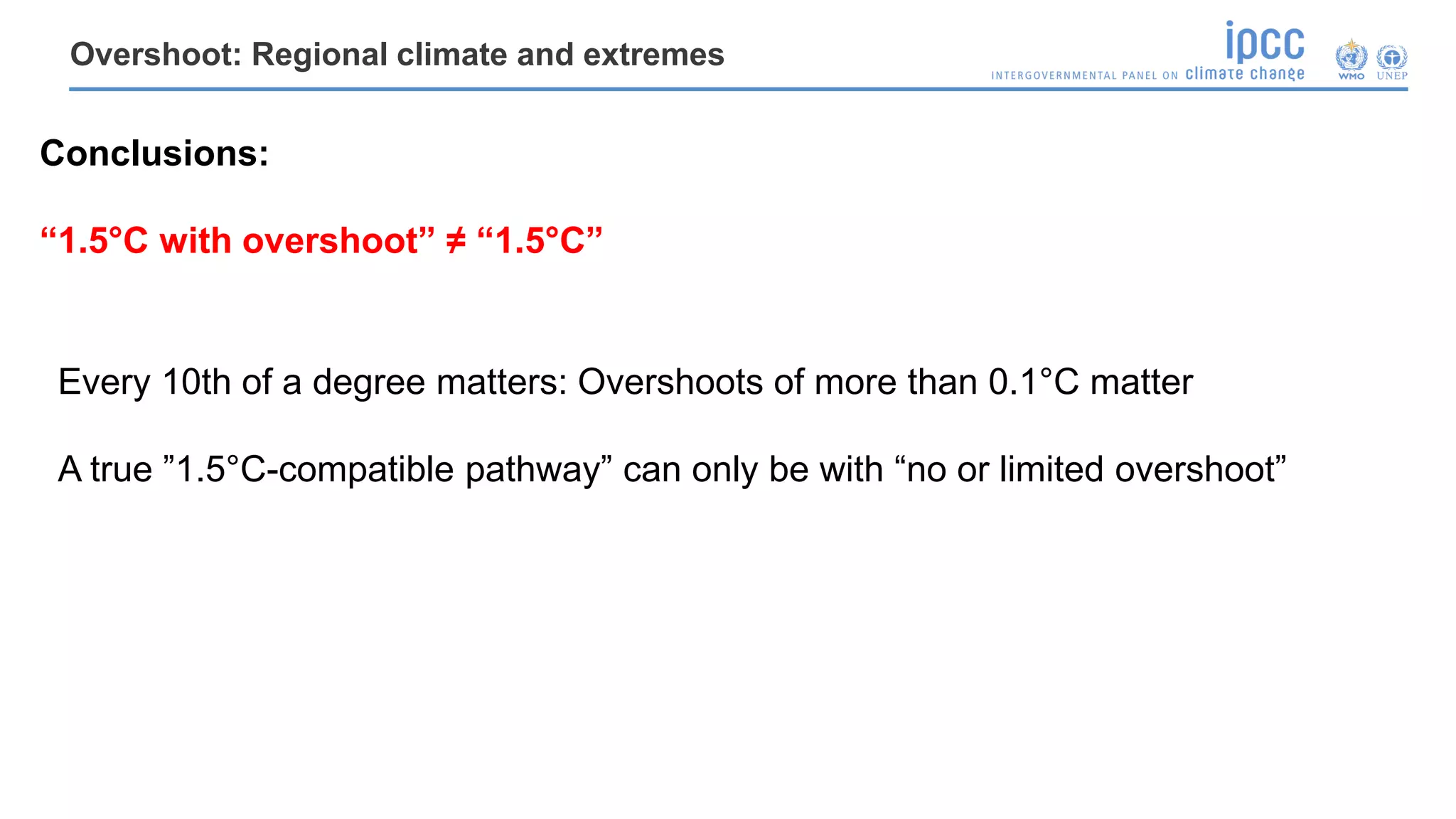 Overshoot: Regional climate and extremes

ipcc
INTERGOVERNMENTAL PANEL ON climate change

WMO UNEP

Conclusions:

“1.5°C with overshoot” ≠ “1.5°C”

Every 10th of a degree matters: Overshoots of more than 0.1°C matter

A true ”1.5°C-compatible pathway” can only be with “no or limited overshoot”